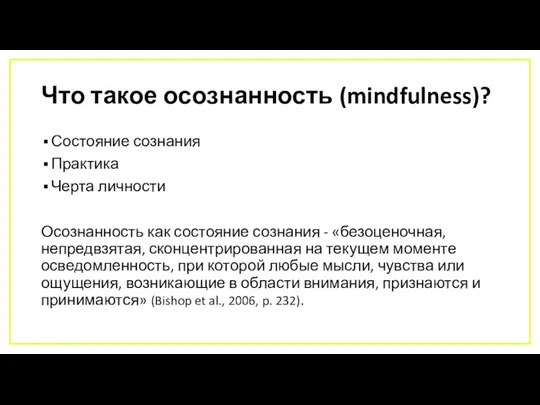 Что такое осознанность (mindfulness)?

▪ Состояние сознания
▪ Практика
▪ Черта личности

Осознанность как состояние сознания - «безоценочная, непредвзятая, сконцентрированная на текущем моменте осведомленность, при которой любые мысли, чувства или ощущения, возникающие в области внимания, признаются и принимаются» (Bishop et al., 2006, p. 232).